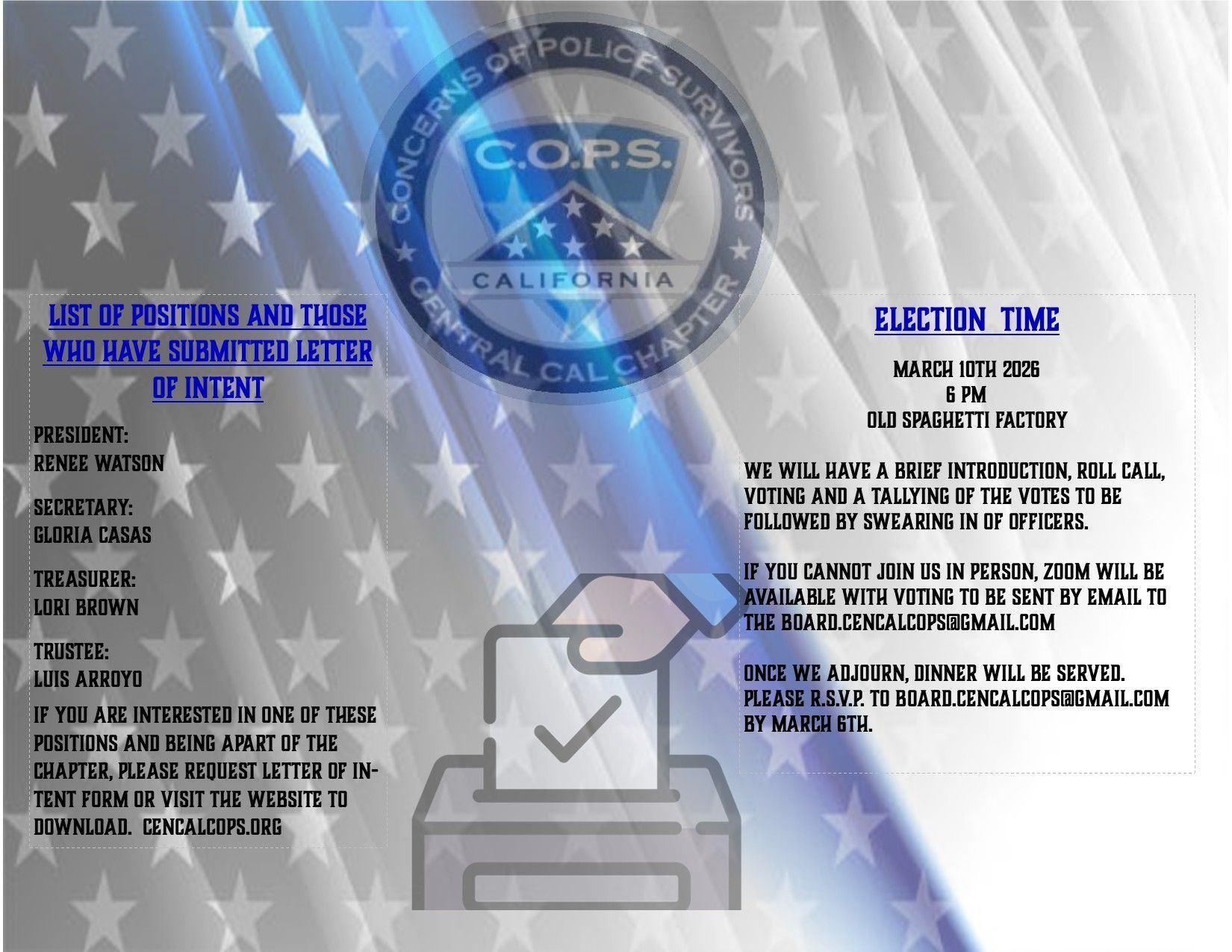 CONCERNS OF POLICE SURVIVORS
C.O.P.S.
CALIFORNIA
CENTRAL CAL CHAPTER

LIST OF POSITIONS AND THOSE WHO HAVE SUBMITTED LETTER OF INTENT

PRESIDENT:
RENEE WATSON

SECRETARY:
GLORIA CASAS

TREASURER:
LORI BROWN

TRUSTEE:
LUIS ARROYO

IF YOU ARE INTERESTED IN ONE OF THESE POSITIONS AND BEING APART OF THE CHAPTER, PLEASE REQUEST LETTER OF INTENT FORM OR VISIT THE WEBSITE TO DOWNLOAD. CENCALCOPS.ORG

ELECTION TIME

MARCH 10TH 2026
6 PM
OLD SPAGHETTI FACTORY

WE WILL HAVE A BRIEF INTRODUCTION, ROLL CALL, VOTING AND A TALLYING OF THE VOTES TO BE FOLLOWED BY SWEARING IN OF OFFICERS.

IF YOU CANNOT JOIN US IN PERSON, ZOOM WILL BE AVAILABLE WITH VOTING TO BE SENT BY EMAIL TO THE BOARD.CENCALCOPS@GMAIL.COM

ONCE WE ADJOURN, DINNER WILL BE SERVED. PLEASE R.S.V.P. TO BOARD.CENCALCOPS@GMAIL.COM BY MARCH 6TH.